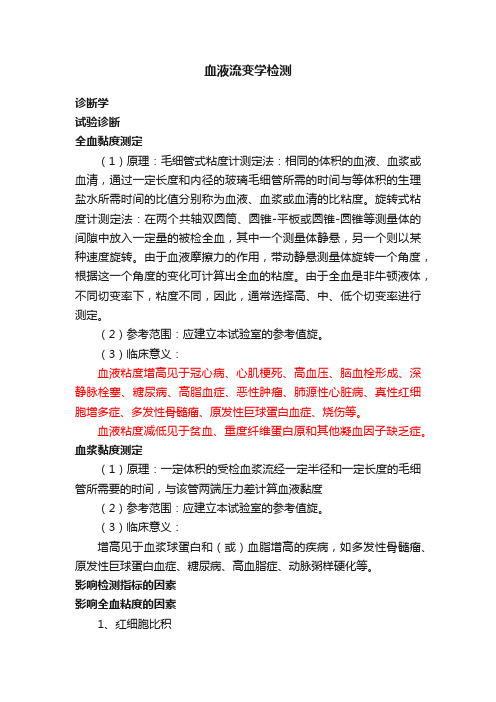 血液流变学检测

诊断学
试验诊断
全血黏度测定

（1）原理：毛细管式粘度计测定法：相同的体积的血液、血浆或血清，通过一定长度和内径的玻璃毛细管所需的时间与等体积的生理盐水所需时间的比值分别称为血液、血浆或血清的比粘度。旋转式粘度计测定法：在两个共轴双圆筒、圆锥-平板或圆锥-圆锥等测量体的间隙中放入一定量的被检全血，其中一个测量体静悬，另一个则以某种速度旋转。由于血液摩擦力的作用，带动静悬测量体旋转一个角度，根据这一个角度的变化可计算出全血的粘度。由于全血是非牛顿液体，不同切变率下，粘度不同，因此，通常选择高、中、低个切变率进行测定。

（2）参考范围：应建立本试验室的参考值旋。

（3）临床意义：

血液粘度增高见于冠心病、心肌梗死、高血压、脑血栓形成、深静脉栓塞、糖尿病、高脂血症、恶性肿瘤、肺源性心脏病、真性红细胞增多症、多发性骨髓瘤、原发性巨球蛋白血症、烧伤等。

血液粘度减低见于贫血、重度纤维蛋白原和其他凝血因子缺乏症。

血浆黏度测定

（1）原理：一定体积的受检血浆流经一定半径和一定长度的毛细管所需要的时间，与该管两端压力差计算血液黏度

（2）参考范围：应建立本试验室的参考值旋。

（3）临床意义：

增高见于血浆球蛋白和（或）血脂增高的疾病，如多发性骨髓瘤、原发性巨球蛋白血症、糖尿病、高血脂症、动脉粥样硬化等。

影响检测指标的因素
影响全血粘度的因素

1、红细胞比积